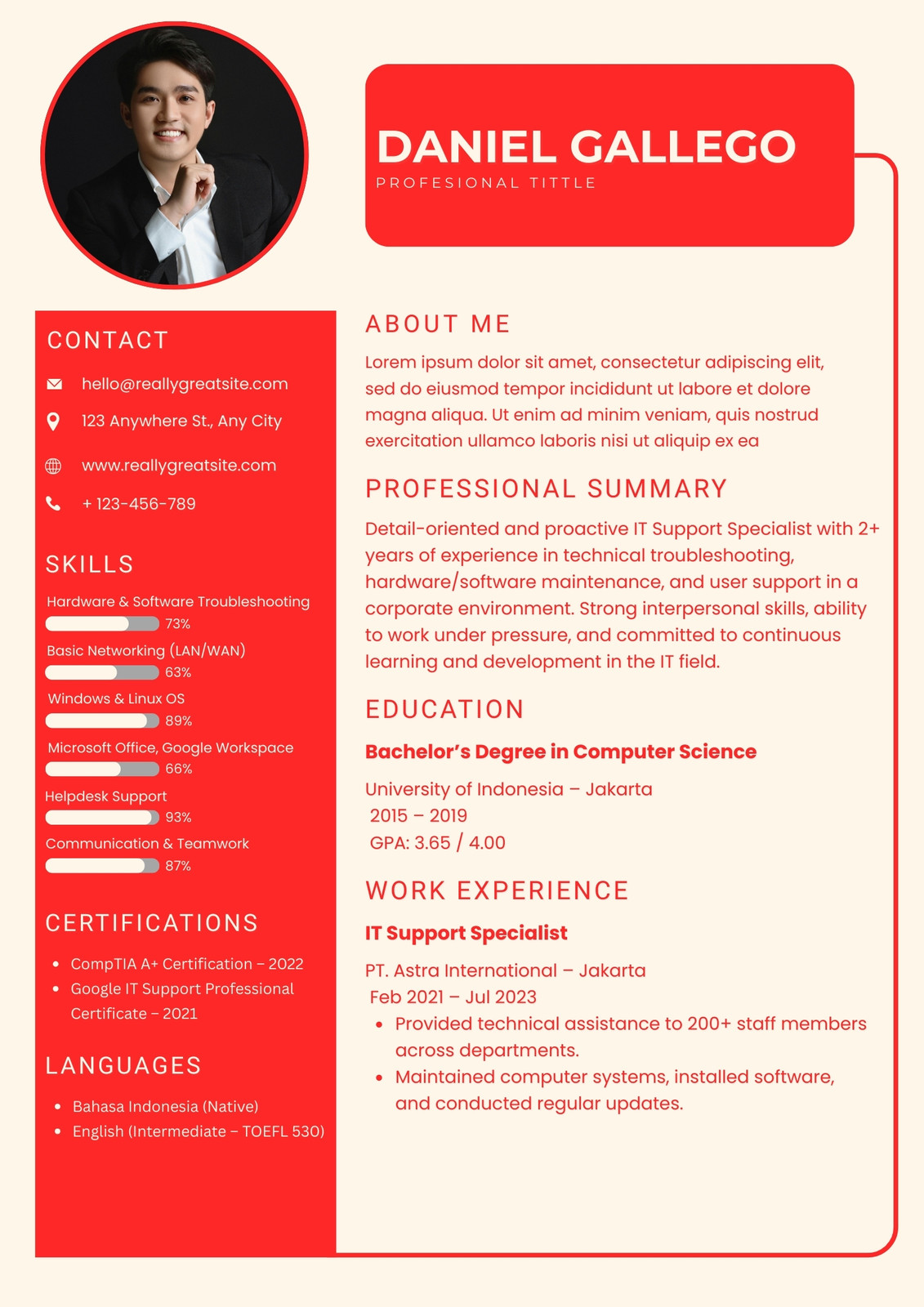 DANIEL GALLEGO
PROFESIONAL TITTLE

CONTACT

hello@reallygreatsite.com

123 Anywhere St., Any City

www.reallygreatsite.com

+ 123-456-789

SKILLS

Hardware & Software Troubleshooting
73%

Basic Networking (LAN/WAN)
63%

Windows & Linux OS
89%

Microsoft Office, Google Workspace
66%

Helpdesk Support
93%

Communication & Teamwork
87%

CERTIFICATIONS

- CompTIA A+ Certification – 2022
- Google IT Support Professional Certificate – 2021

LANGUAGES

- Bahasa Indonesia (Native)
- English (Intermediate – TOEFL 530)

ABOUT ME

Lorem ipsum dolor sit amet, consectetur adipiscing elit, sed do eiusmod tempor incididunt ut labore et dolore magna aliqua. Ut enim ad minim veniam, quis nostrud exercitation ullamco laboris nisi ut aliquip ex ea

PROFESSIONAL SUMMARY

Detail-oriented and proactive IT Support Specialist with 2+ years of experience in technical troubleshooting, hardware/software maintenance, and user support in a corporate environment. Strong interpersonal skills, ability to work under pressure, and committed to continuous learning and development in the IT field.

EDUCATION

Bachelor's Degree in Computer Science

University of Indonesia – Jakarta
2015 – 2019
GPA: 3.65 / 4.00

WORK EXPERIENCE

IT Support Specialist

PT. Astra International – Jakarta
Feb 2021 – Jul 2023

- Provided technical assistance to 200+ staff members across departments.
- Maintained computer systems, installed software, and conducted regular updates.